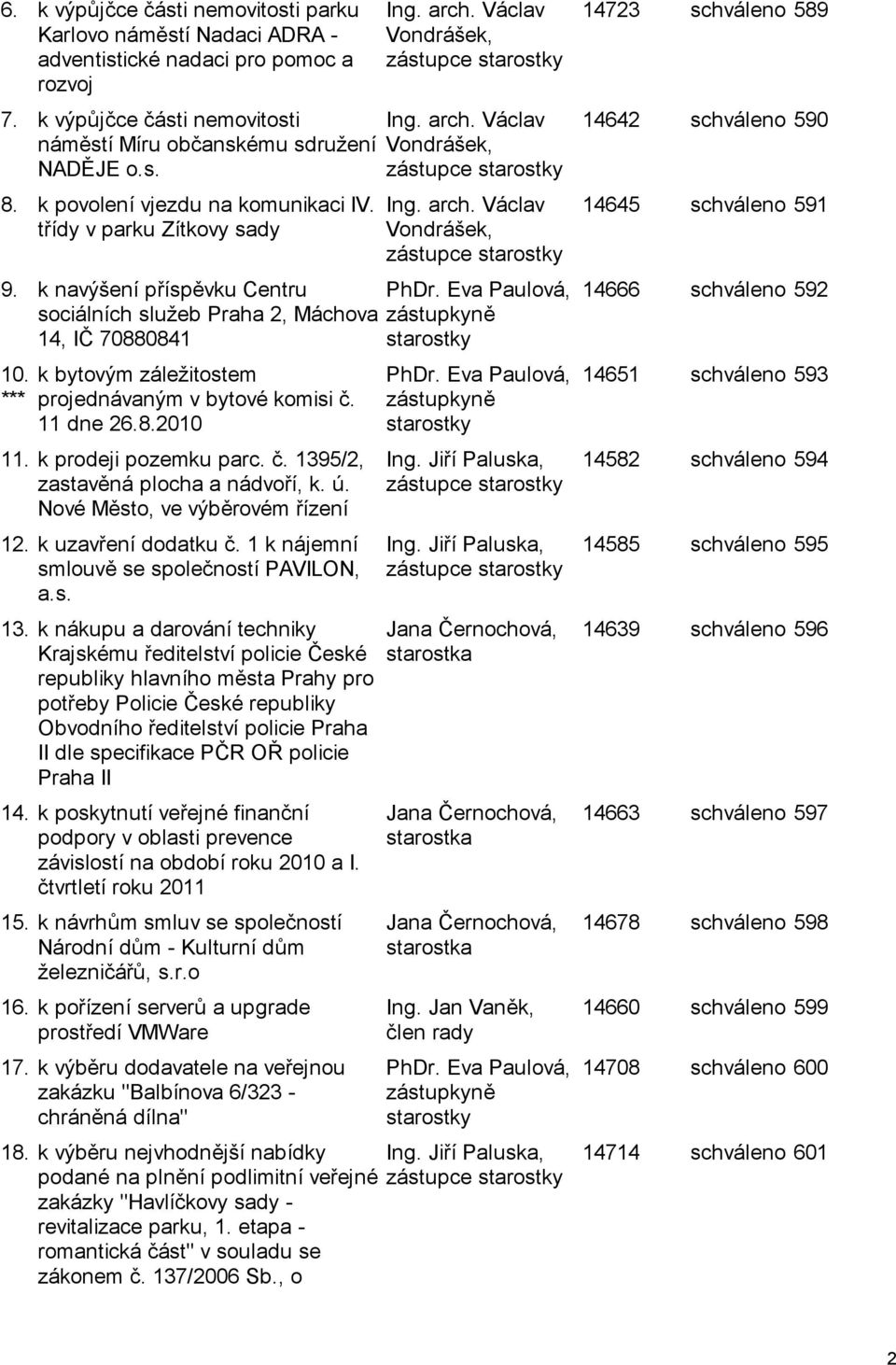 | | | | | |
|---|---|---|---|---|
| 6. | k výpůjčce části nemovitosti parku Karlovo náměstí Nadaci ADRA - adventistické nadaci pro pomoc a rozvoj | Ing. arch. Václav Vondrášek, zástupce starostky | 14723 | schváleno 589 |
| 7. | k výpůjčce části nemovitosti náměstí Míru občanskému sdružení NADĚJE o.s. | Ing. arch. Václav Vondrášek, zástupce starostky | 14642 | schváleno 590 |
| 8. | k povolení vjezdu na komunikaci IV. třídy v parku Zítkovy sady | Ing. arch. Václav Vondrášek, zástupce starostky | 14645 | schváleno 591 |
| 9. | k navýšení příspěvku Centru sociálních služeb Praha 2, Máchova 14, IČ 70880841 | PhDr. Eva Paulová, zástupkyně starostky | 14666 | schváleno 592 |
| 10. *** | k bytovým záležitostem projednávaným v bytové komisi č. 11 dne 26.8.2010 | PhDr. Eva Paulová, zástupkyně starostky | 14651 | schváleno 593 |
| 11. | k prodeji pozemku parc. č. 1395/2, zastavěná plocha a nádvoří, k. ú. Nové Město, ve výběrovém řízení | Ing. Jiří Paluska, zástupce starostky | 14582 | schváleno 594 |
| 12. | k uzavření dodatku č. 1 k nájemní smlouvě se společností PAVILON, a.s. | Ing. Jiří Paluska, zástupce starostky | 14585 | schváleno 595 |
| 13. | k nákupu a darování techniky Krajskému ředitelství policie České republiky hlavního města Prahy pro potřeby Policie České republiky Obvodního ředitelství policie Praha II dle specifikace PČR OŘ policie Praha II | Jana Černochová, starostka | 14639 | schváleno 596 |
| 14. | k poskytnutí veřejné finanční podpory v oblasti prevence závislostí na období roku 2010 a I. čtvrtletí roku 2011 | Jana Černochová, starostka | 14663 | schváleno 597 |
| 15. | k návrhům smluv se společností Národní dům - Kulturní dům železničářů, s.r.o | Jana Černochová, starostka | 14678 | schváleno 598 |
| 16. | k pořízení serverů a upgrade prostředí VMWare | Ing. Jan Vaněk, člen rady | 14660 | schváleno 599 |
| 17. | k výběru dodavatele na veřejnou zakázku "Balbínova 6/323 - chráněná dílna" | PhDr. Eva Paulová, zástupkyně starostky | 14708 | schváleno 600 |
| 18. | k výběru nejvhodnější nabídky podané na plnění podlimitní veřejné zakázky "Havlíčkovy sady - revitalizace parku, 1. etapa - romantická část" v souladu se zákonem č. 137/2006 Sb., o | Ing. Jiří Paluska, zástupce starostky | 14714 | schváleno 601 |

2